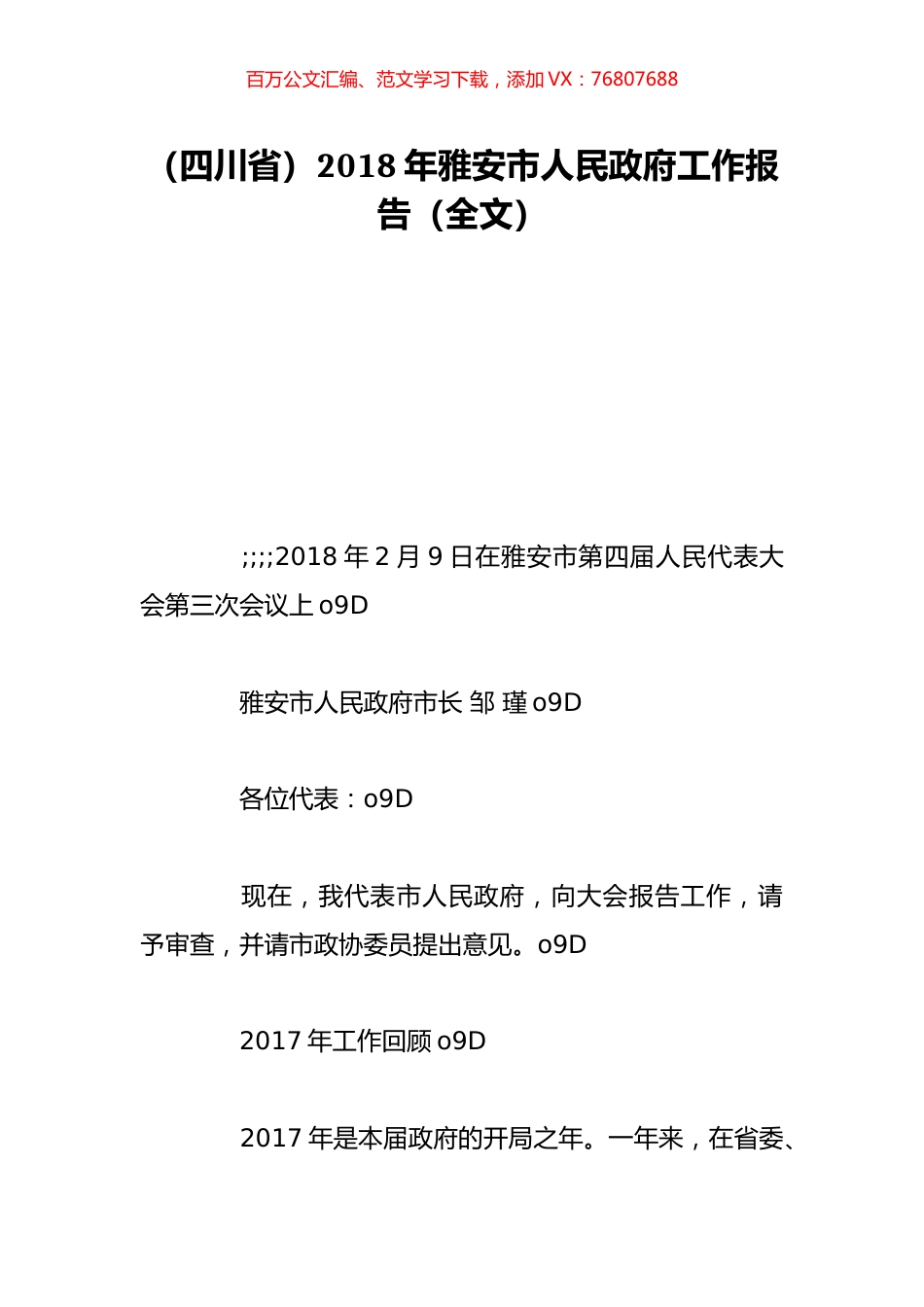 百万公文汇编、范文学习下载，添加 VX：76807688

（四川省）2018 年雅安市人民政府工作报告（全文）

;;;;2018 年 2 月 9 日在雅安市第四届人民代表大会第三次会议上 o9D

雅安市人民政府市长 邹 瑾 o9D

各位代表：o9D

现在，我代表市人民政府，向大会报告工作，请予审查，并请市政协委员提出意见。o9D

2017 年工作回顾 o9D

2017 年是本届政府的开局之年。一年来，在省委、